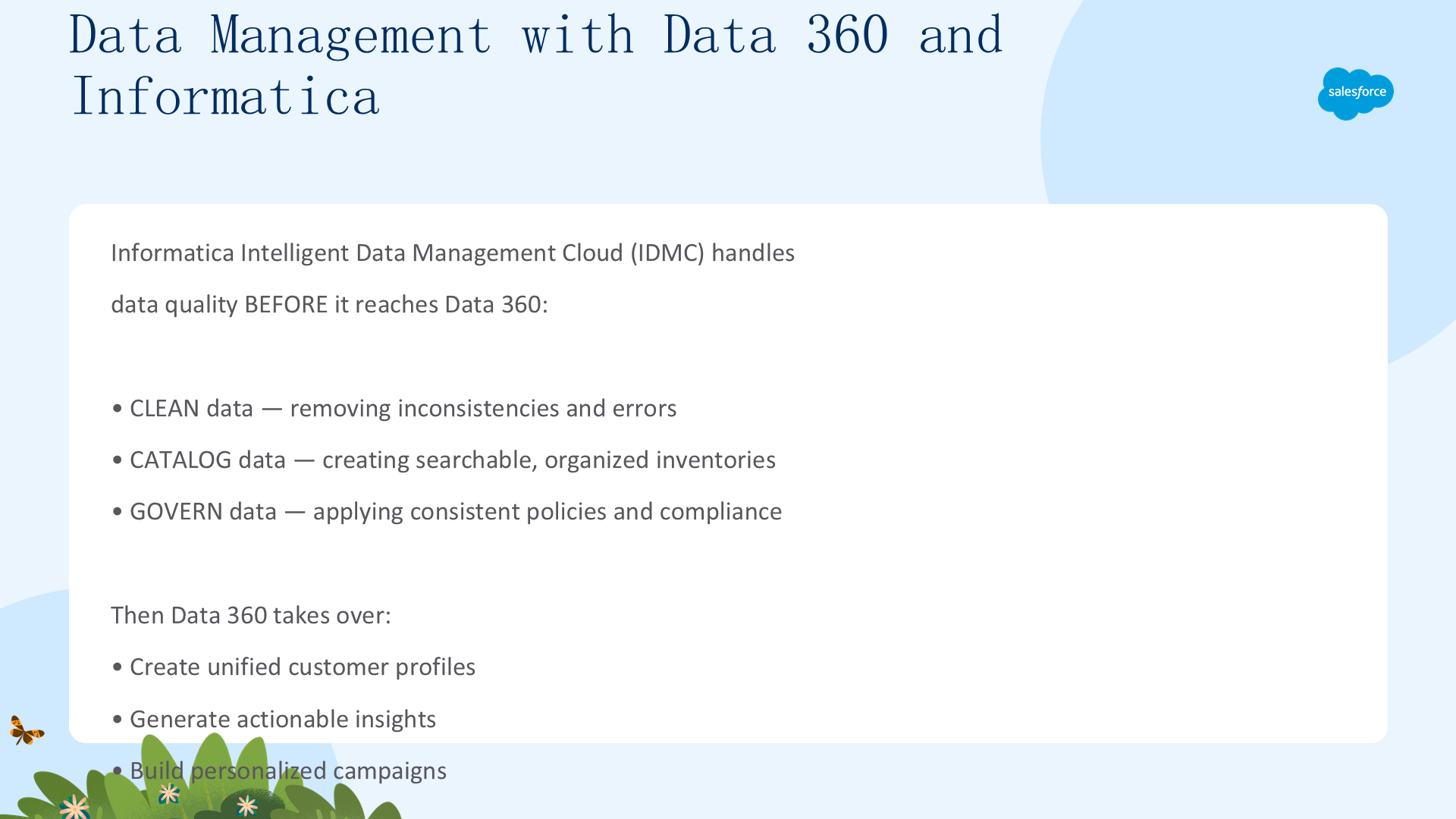 Data Management with Data 360 and Informatica

salesforce

Informatica Intelligent Data Management Cloud (IDMC) handles data quality BEFORE it reaches Data 360:

• CLEAN data — removing inconsistencies and errors
• CATALOG data — creating searchable, organized inventories
• GOVERN data — applying consistent policies and compliance

Then Data 360 takes over:
• Create unified customer profiles
• Generate actionable insights
• Build personalized campaigns